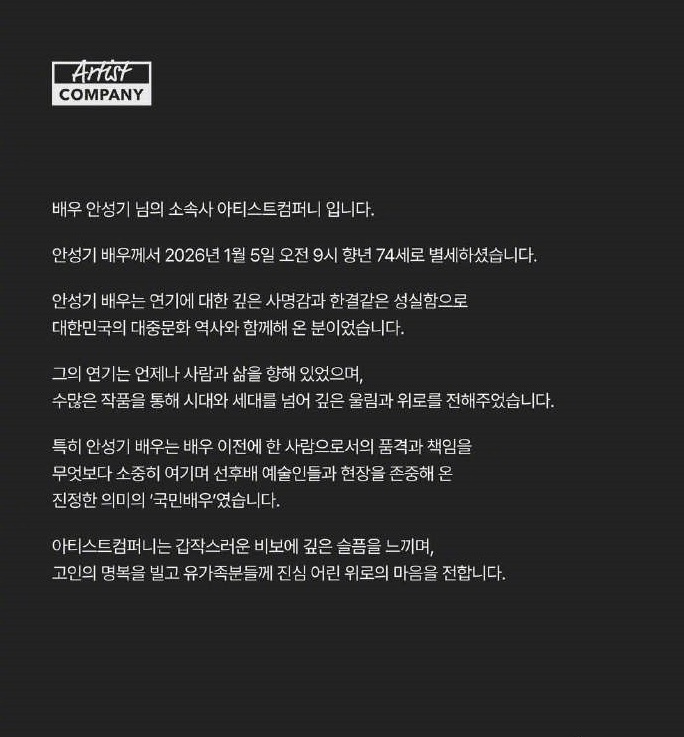 Artist
COMPANY

배우 안성기 님의 소속사 아티스트컴퍼니 입니다.

안성기 배우께서 2026년 1월 5일 오전 9시 향년 74세로 별세하셨습니다.

안성기 배우는 연기에 대한 깊은 사명감과 한결같은 성실함으로
대한민국의 대중문화 역사와 함께해 온 분이었습니다.

그의 연기는 언제나 사람과 삶을 향해 있었으며,
수많은 작품을 통해 시대와 세대를 넘어 깊은 울림과 위로를 전해주었습니다.

특히 안성기 배우는 배우 이전에 한 사람으로서의 품격과 책임을
무엇보다 소중히 여기며 선후배 예술인들과 현장을 존중해 온
진정한 의미의 '국민배우'였습니다.

아티스트컴퍼니는 갑작스러운 비보에 깊은 슬픔을 느끼며,
고인의 명복을 빌고 유가족분들께 진심 어린 위로의 마음을 전합니다.